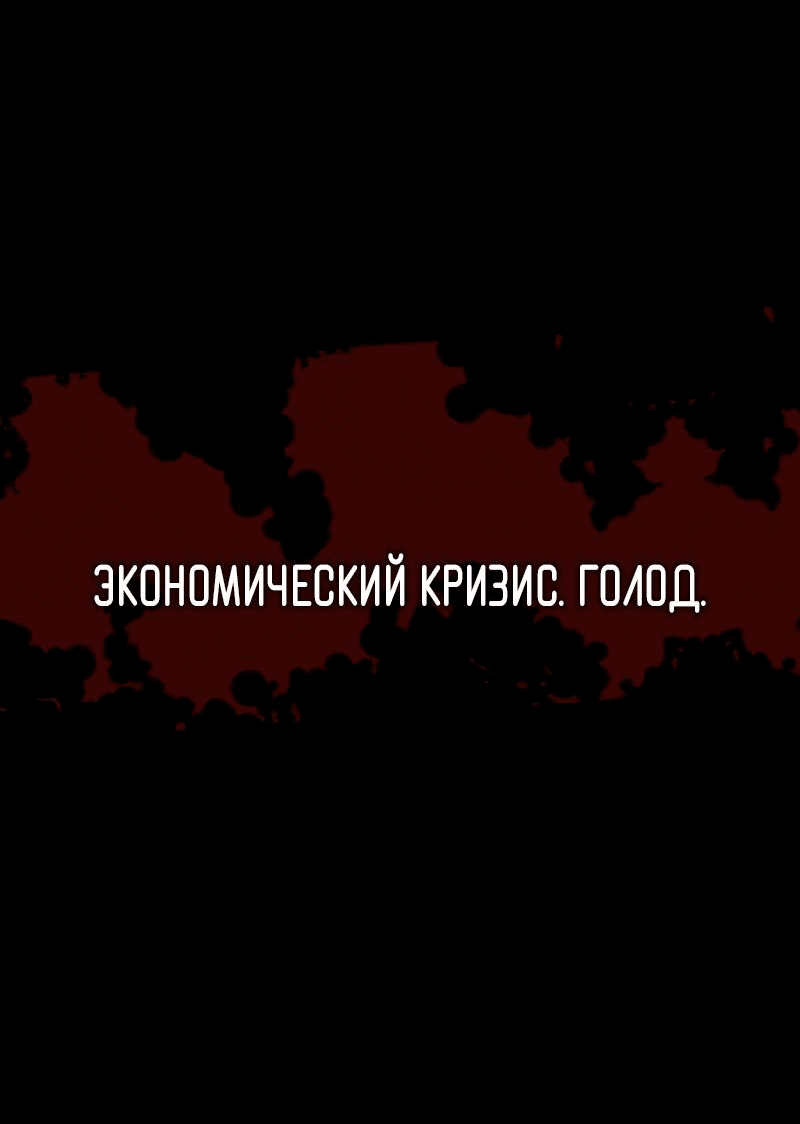 ЭКОНОМИЧЕСКИЙ КРИЗИС. ГОЛОД.